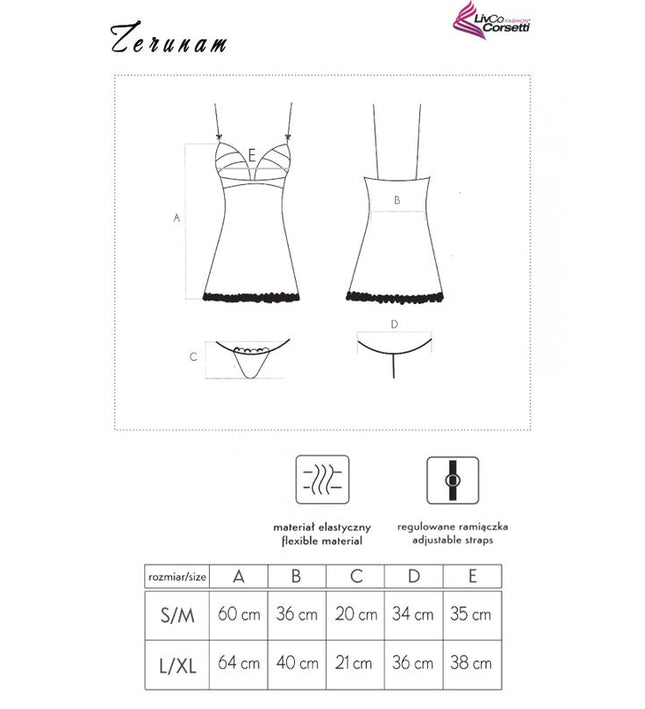 Zerunam

LivCo FASHION Corsetti

E

A

B

C

D

materiał elastyczny
flexible material

regulowane ramiączka
adjustable straps

| rozmiar/size | A | B | C | D | E |
|---|---|---|---|---|---|
| S/M | 60 cm | 36 cm | 20 cm | 34 cm | 35 cm |
| L/XL | 64 cm | 40 cm | 21 cm | 36 cm | 38 cm |